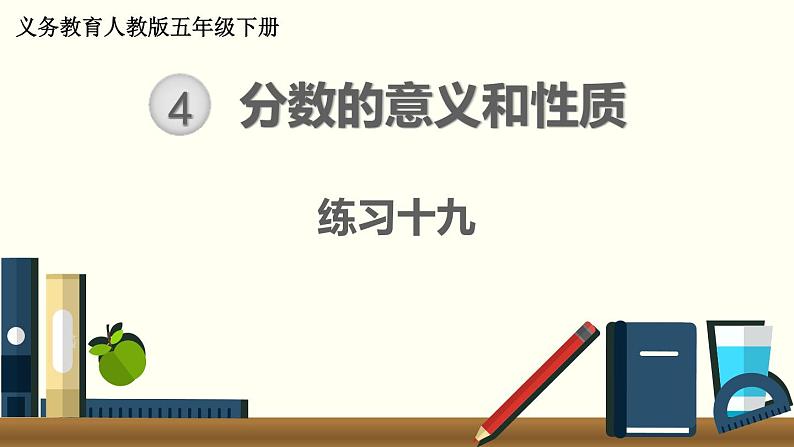 义务教育人教版五年级下册

4 分数的意义和性质

练习十九